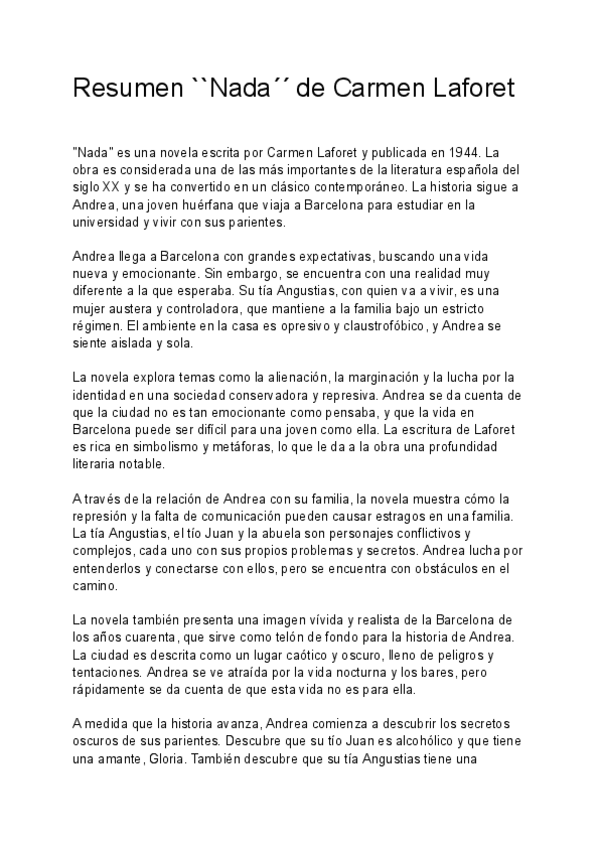 Resumen ``Nada´´ de Carmen Laforet

"Nada" es una novela escrita por Carmen Laforet y publicada en 1944. La obra es considerada una de las más importantes de la literatura española del siglo XX y se ha convertido en un clásico contemporáneo. La historia sigue a Andrea, una joven huérfana que viaja a Barcelona para estudiar en la universidad y vivir con sus parientes.

Andrea llega a Barcelona con grandes expectativas, buscando una vida nueva y emocionante. Sin embargo, se encuentra con una realidad muy diferente a la que esperaba. Su tía Angustias, con quien va a vivir, es una mujer austera y controladora, que mantiene a la familia bajo un estricto régimen. El ambiente en la casa es opresivo y claustrofóbico, y Andrea se siente aislada y sola.

La novela explora temas como la alienación, la marginación y la lucha por la identidad en una sociedad conservadora y represiva. Andrea se da cuenta de que la ciudad no es tan emocionante como pensaba, y que la vida en Barcelona puede ser difícil para una joven como ella. La escritura de Laforet es rica en simbolismo y metáforas, lo que le da a la obra una profundidad literaria notable.

A través de la relación de Andrea con su familia, la novela muestra cómo la represión y la falta de comunicación pueden causar estragos en una familia. La tía Angustias, el tío Juan y la abuela son personajes conflictivos y complejos, cada uno con sus propios problemas y secretos. Andrea lucha por entenderlos y conectarse con ellos, pero se encuentra con obstáculos en el camino.

La novela también presenta una imagen vívida y realista de la Barcelona de los años cuarenta, que sirve como telón de fondo para la historia de Andrea. La ciudad es descrita como un lugar caótico y oscuro, lleno de peligros y tentaciones. Andrea se ve atraída por la vida nocturna y los bares, pero rápidamente se da cuenta de que esta vida no es para ella.

A medida que la historia avanza, Andrea comienza a descubrir los secretos oscuros de sus parientes. Descubre que su tío Juan es alcohólico y que tiene una amante, Gloria. También descubre que su tía Angustias tiene una